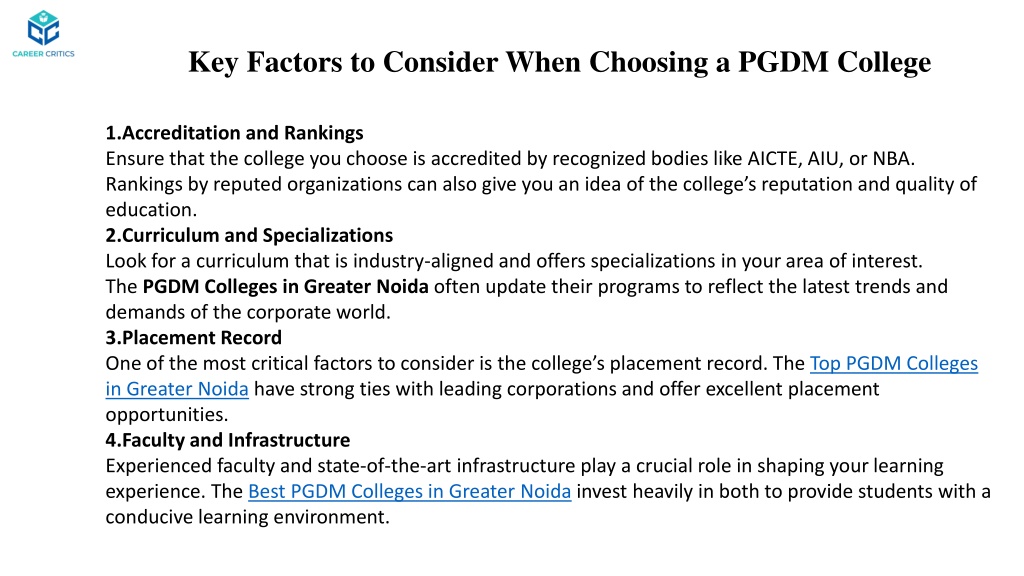 CAREER CRITICS

Key Factors to Consider When Choosing a PGDM College

1.Accreditation and Rankings
Ensure that the college you choose is accredited by recognized bodies like AICTE, AIU, or NBA. Rankings by reputed organizations can also give you an idea of the college's reputation and quality of education.
2.Curriculum and Specializations
Look for a curriculum that is industry-aligned and offers specializations in your area of interest. The PGDM Colleges in Greater Noida often update their programs to reflect the latest trends and demands of the corporate world.
3.Placement Record
One of the most critical factors to consider is the college's placement record. The Top PGDM Colleges in Greater Noida have strong ties with leading corporations and offer excellent placement opportunities.
4.Faculty and Infrastructure
Experienced faculty and state-of-the-art infrastructure play a crucial role in shaping your learning experience. The Best PGDM Colleges in Greater Noida invest heavily in both to provide students with a conducive learning environment.